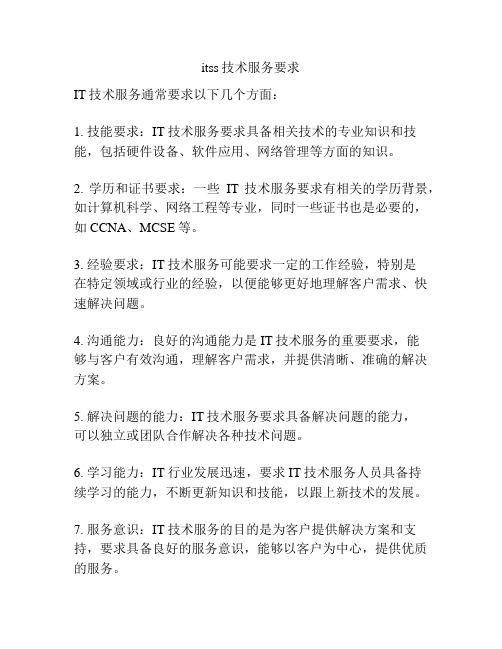 itss 技术服务要求

IT 技术服务通常要求以下几个方面：

1. 技能要求：IT 技术服务要求具备相关技术的专业知识和技能，包括硬件设备、软件应用、网络管理等方面的知识。

2. 学历和证书要求：一些 IT 技术服务要求有相关的学历背景，如计算机科学、网络工程等专业，同时一些证书也是必要的，如 CCNA、MCSE 等。

3. 经验要求：IT 技术服务可能要求一定的工作经验，特别是在特定领域或行业的经验，以便能够更好地理解客户需求、快速解决问题。

4. 沟通能力：良好的沟通能力是 IT 技术服务的重要要求，能够与客户有效沟通，理解客户需求，并提供清晰、准确的解决方案。

5. 解决问题的能力：IT 技术服务要求具备解决问题的能力，可以独立或团队合作解决各种技术问题。

6. 学习能力：IT 行业发展迅速，要求 IT 技术服务人员具备持续学习的能力，不断更新知识和技能，以跟上新技术的发展。

7. 服务意识：IT 技术服务的目的是为客户提供解决方案和支持，要求具备良好的服务意识，能够以客户为中心，提供优质的服务。